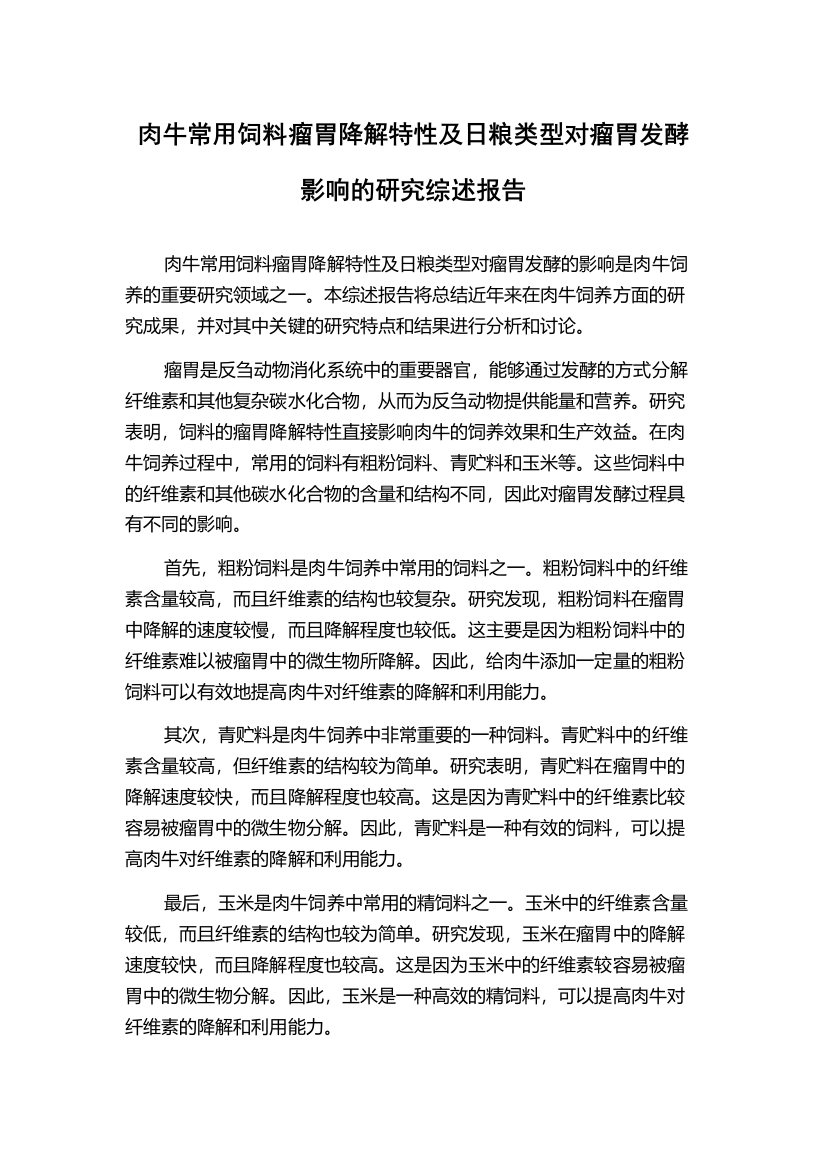 肉牛常用饲料瘤胃降解特性及日粮类型对瘤胃发酵影响的研究综述报告

肉牛常用饲料瘤胃降解特性及日粮类型对瘤胃发酵的影响是肉牛饲养的重要研究领域之一。本综述报告将总结近年来在肉牛饲养方面的研究成果，并对其中关键的研究特点和结果进行分析和讨论。

瘤胃是反刍动物消化系统中的重要器官，能够通过发酵的方式分解纤维素和其他复杂碳水化合物，从而为反刍动物提供能量和营养。研究表明，饲料的瘤胃降解特性直接影响肉牛的饲养效果和生产效益。在肉牛饲养过程中，常用的饲料有粗粉饲料、青贮料和玉米等。这些饲料中的纤维素和其他碳水化合物的含量和结构不同，因此对瘤胃发酵过程具有不同的影响。

首先，粗粉饲料是肉牛饲养中常用的饲料之一。粗粉饲料中的纤维素含量较高，而且纤维素的结构也较复杂。研究发现，粗粉饲料在瘤胃中降解的速度较慢，而且降解程度也较低。这主要是因为粗粉饲料中的纤维素难以被瘤胃中的微生物所降解。因此，给肉牛添加一定量的粗粉饲料可以有效地提高肉牛对纤维素的降解和利用能力。

其次，青贮料是肉牛饲养中非常重要的一种饲料。青贮料中的纤维素含量较高，但纤维素的结构较为简单。研究表明，青贮料在瘤胃中的降解速度较快，而且降解程度也较高。这是因为青贮料中的纤维素比较容易被瘤胃中的微生物分解。因此，青贮料是一种有效的饲料，可以提高肉牛对纤维素的降解和利用能力。

最后，玉米是肉牛饲养中常用的精饲料之一。玉米中的纤维素含量较低，而且纤维素的结构也较为简单。研究发现，玉米在瘤胃中的降解速度较快，而且降解程度也较高。这是因为玉米中的纤维素较容易被瘤胃中的微生物分解。因此，玉米是一种高效的精饲料，可以提高肉牛对纤维素的降解和利用能力。